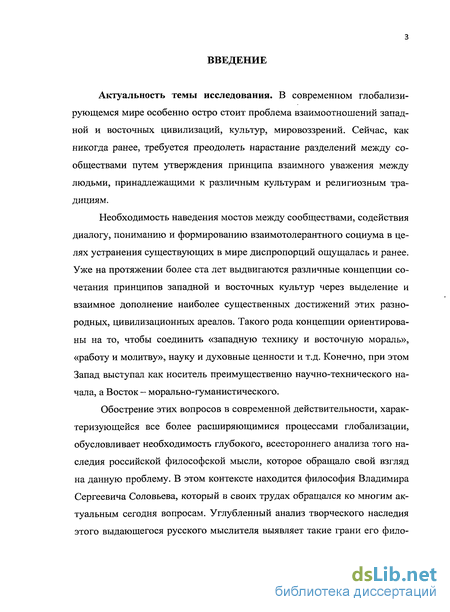 3

ВВЕДЕНИЕ

Актуальность темы исследования. В современном глобализирующемся мире особенно остро стоит проблема взаимоотношений западной и восточных цивилизаций, культур, мировоззрений. Сейчас, как никогда ранее, требуется преодолеть нарастание разделений между сообществами путем утверждения принципа взаимного уважения между людьми, принадлежащими к различным культурам и религиозным традициям.

Необходимость наведения мостов между сообществами, содействия диалогу, пониманию и формированию взаимотолерантного социума в целях устранения существующих в мире диспропорций ощущалась и ранее. Уже на протяжении более ста лет выдвигаются различные концепции сочетания принципов западной и восточных культур через выделение и взаимное дополнение наиболее существенных достижений этих разнородных, цивилизационных ареалов. Такого рода концепции ориентированы на то, чтобы соединить «западную технику и восточную мораль», «работу и молитву», науку и духовные ценности и т.д. Конечно, при этом Запад выступал как носитель преимущественно научно-технического начала, а Восток – морально-гуманистического.

Обострение этих вопросов в современной действительности, характеризующейся все более расширяющимися процессами глобализации, обусловливает необходимость глубокого, всестороннего анализа того наследия российской философской мысли, которое обращало свой взгляд на данную проблему. В этом контексте находится философия Владимира Сергеевича Соловьева, который в своих трудах обращался ко многим актуальным сегодня вопросам. Углубленный анализ творческого наследия этого выдающегося русского мыслителя выявляет такие грани его фило-

dsLib.net
библиотека диссертаций